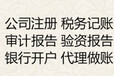 公司注册 税务记账
审计报告 验资报告
银行开户 代理做账